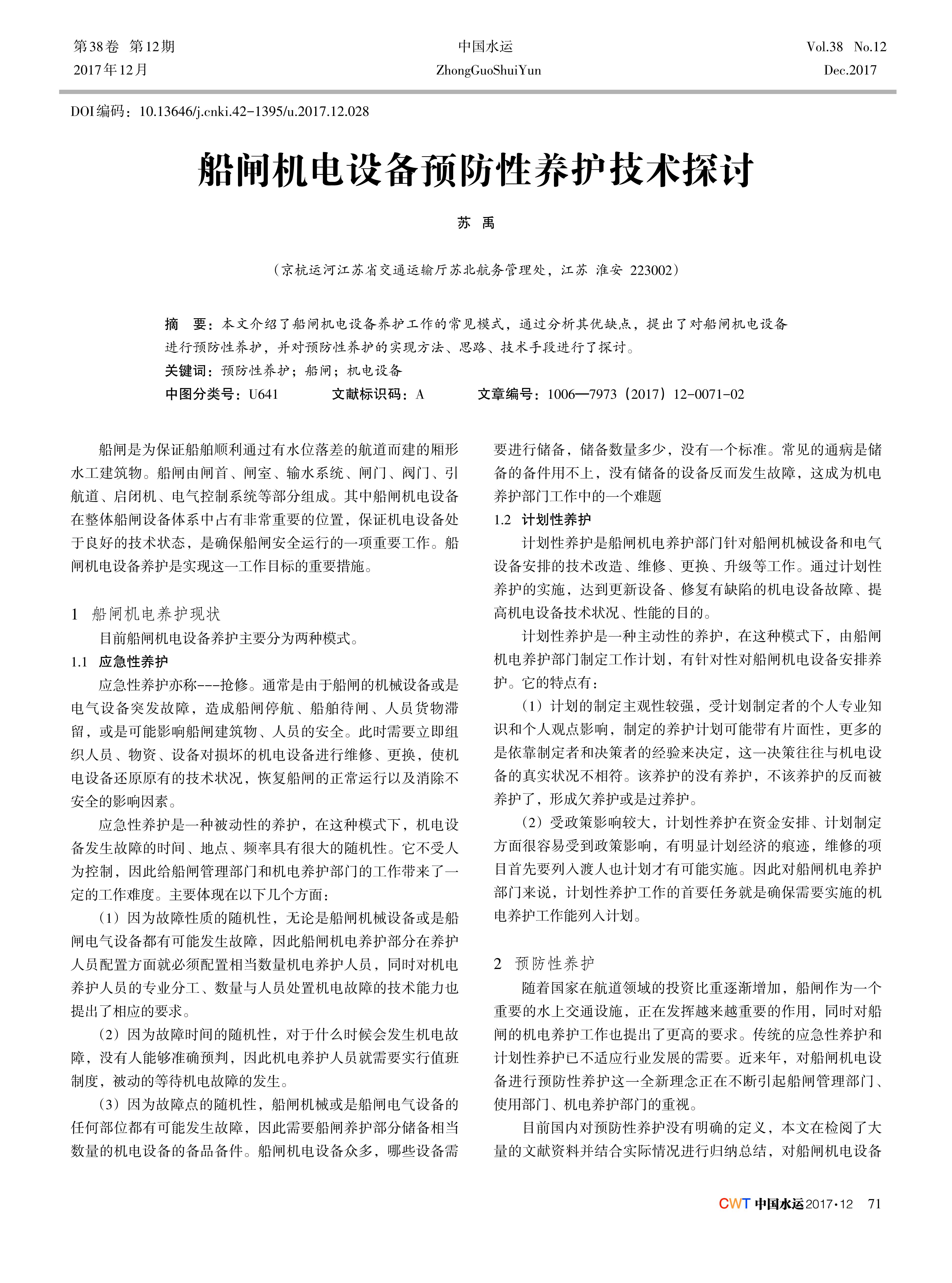 第38卷 第12期
2017年12月

中国水运
ZhongGuoShuiYun

Vol.38 No.12
Dec.2017

DOI编码：10.13646/j.cnki.42-1395/u.2017.12.028

船闸机电设备预防性养护技术探讨

苏 禹

（京杭运河江苏省交通运输厅苏北航务管理处，江苏 淮安 223002）

摘 要：本文介绍了船闸机电设备养护工作的常见模式，通过分析其优缺点，提出了对船闸机电设备进行预防性养护，并对预防性养护的实现方法、思路、技术手段进行了探讨。
关键词：预防性养护；船闸；机电设备
中图分类号：U641 文献标识码：A 文章编号：1006—7973（2017）12-0071-02

船闸是为保证船舶顺利通过有水位落差的航道而建的厢形水工建筑物。船闸由闸首、闸室、输水系统、闸门、阀门、引航道、启闭机、电气控制系统等部分组成。其中船闸机电设备在整体船闸设备体系中占有非常重要的位置，保证机电设备处于良好的技术状态，是确保船闸安全运行的一项重要工作。船闸机电设备养护是实现这一工作目标的重要措施。

1 船闸机电养护现状
目前船闸机电设备养护主要分为两种模式。
1.1 应急性养护
应急性养护亦称---抢修。通常是由于船闸的机械设备或是电气设备突发故障，造成船闸停航、船舶待闸、人员货物滞留，或是可能影响船闸建筑物、人员的安全。此时需要立即组织人员、物资、设备对损坏的机电设备进行维修、更换，使机电设备还原原有的技术状况，恢复船闸的正常运行以及消除不安全的影响因素。
应急性养护是一种被动性的养护，在这种模式下，机电设备发生故障的时间、地点、频率具有很大的随机性。它不受人为控制，因此给船闸管理部门和机电养护部门的工作带来了一定的工作难度。主要体现在以下几个方面：
（1）因为故障性质的随机性，无论是船闸机械设备或是船闸电气设备都有可能发生故障，因此船闸机电养护部分在养护人员配置方面就必须配置相当数量机电养护人员，同时对机电养护人员的专业分工、数量与人员处置机电故障的技术能力也提出了相应的要求。
（2）因为故障时间的随机性，对于什么时候会发生机电故障，没有人能够准确预判，因此机电养护人员就需要实行值班制度，被动的等待机电故障的发生。
（3）因为故障点的随机性，船闸机械或是船闸电气设备的任何部位都有可能发生故障，因此需要船闸养护部分储备相当数量的机电设备的备品备件。船闸机电设备众多，哪些设备需要进行储备，储备数量多少，没有一个标准。常见的通病是储备的备件用不上，没有储备的设备反而发生故障，这成为机电养护部门工作中的一个难题
1.2 计划性养护
计划性养护是船闸机电养护部门针对船闸机械设备和电气设备安排的技术改造、维修、更换、升级等工作。通过计划性养护的实施，达到更新设备、修复有缺陷的机电设备故障、提高机电设备技术状况、性能的目的。
计划性养护是一种主动性的养护，在这种模式下，由船闸机电养护部门制定工作计划，有针对性对船闸机电设备安排养护。它的特点有：
（1）计划的制定主观性较强，受计划制定者的个人专业知识和个人观点影响，制定的养护计划可能带有片面性，更多的是依靠制定者和决策者的经验来决定，这一决策往往与机电设备的真实状况不相符。该养护的没有养护，不该养护的反而被养护了，形成欠养护或是过养护。
（2）受政策影响较大，计划性养护在资金安排、计划制定方面很容易受到政策影响，有明显计划经济的痕迹，维修的项目首先要列入渡人也计划才有可能实施。因此对船闸机电养护部门来说，计划性养护工作的首要任务就是确保需要实施的机电养护工作能列入计划。

2 预防性养护
随着国家在航道领域的投资比重逐渐增加，船闸作为一个重要的水上交通设施，正在发挥越来越重要的作用，同时对船闸的机电养护工作也提出了更高的要求。传统的应急性养护和计划性养护已不适应行业发展的需要。近来年，对船闸机电设备进行预防性养护这一全新理念正在不断引起船闸管理部门、使用部门、机电养护部门的重视。
目前国内对预防性养护没有明确的定义，本文在检阅了大量的文献资料并结合实际情况进行归纳总结，对船闸机电设备

CWT 中国水运 2017·12 71